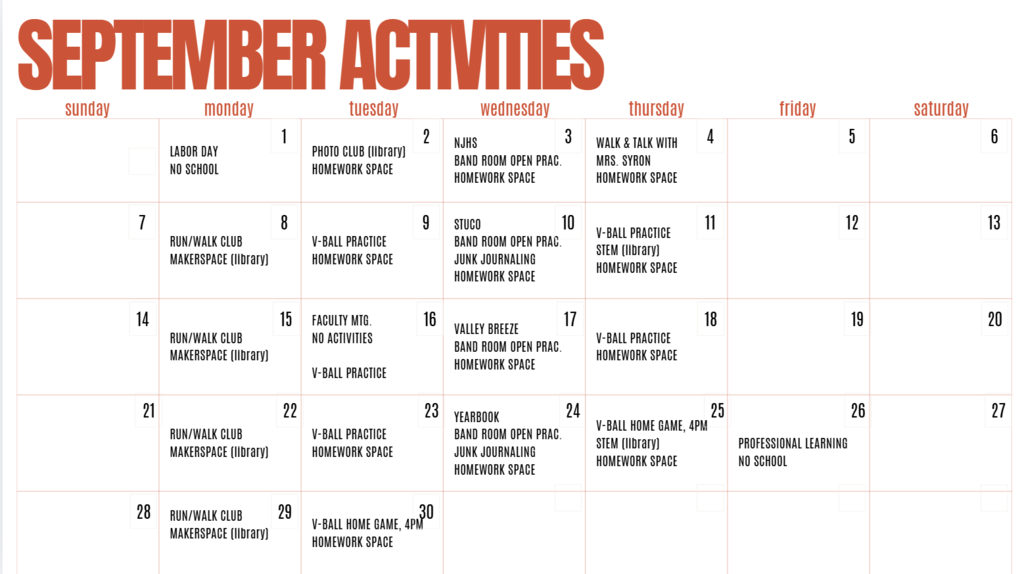 SEPTEMBER ACTIVITIES

| sunday | monday | tuesday | wednesday | thursday | friday | saturday |
|---|---|---|---|---|---|---|
| | 1 LABOR DAY NO SCHOOL | 2 PHOTO CLUB (library) HOMEWORK SPACE | 3 NJHS BAND ROOM OPEN PRAC. HOMEWORK SPACE | 4 WALK & TALK WITH MRS. SYRON HOMEWORK SPACE | 5 | 6 |
| 7 | 8 RUN/WALK CLUB MAKERSPACE (library) | 9 V-BALL PRACTICE HOMEWORK SPACE | 10 STUCO BAND ROOM OPEN PRAC. JUNK JOURNALING HOMEWORK SPACE | 11 V-BALL PRACTICE STEM (library) HOMEWORK SPACE | 12 | 13 |
| 14 | 15 RUN/WALK CLUB MAKERSPACE (library) | 16 FACULTY MTG. NO ACTIVITIES V-BALL PRACTICE | 17 VALLEY BREEZE BAND ROOM OPEN PRAC. HOMEWORK SPACE | 18 V-BALL PRACTICE HOMEWORK SPACE | 19 | 20 |
| 21 | 22 RUN/WALK CLUB MAKERSPACE (library) | 23 V-BALL PRACTICE HOMEWORK SPACE | 24 YEARBOOK BAND ROOM OPEN PRAC. JUNK JOURNALING HOMEWORK SPACE | 25 V-BALL HOME GAME, 4PM STEM (library) HOMEWORK SPACE | 26 PROFESSIONAL LEARNING NO SCHOOL | 27 |
| 28 | 29 RUN/WALK CLUB MAKERSPACE (library) | 30 V-BALL HOME GAME, 4PM HOMEWORK SPACE | | | | |